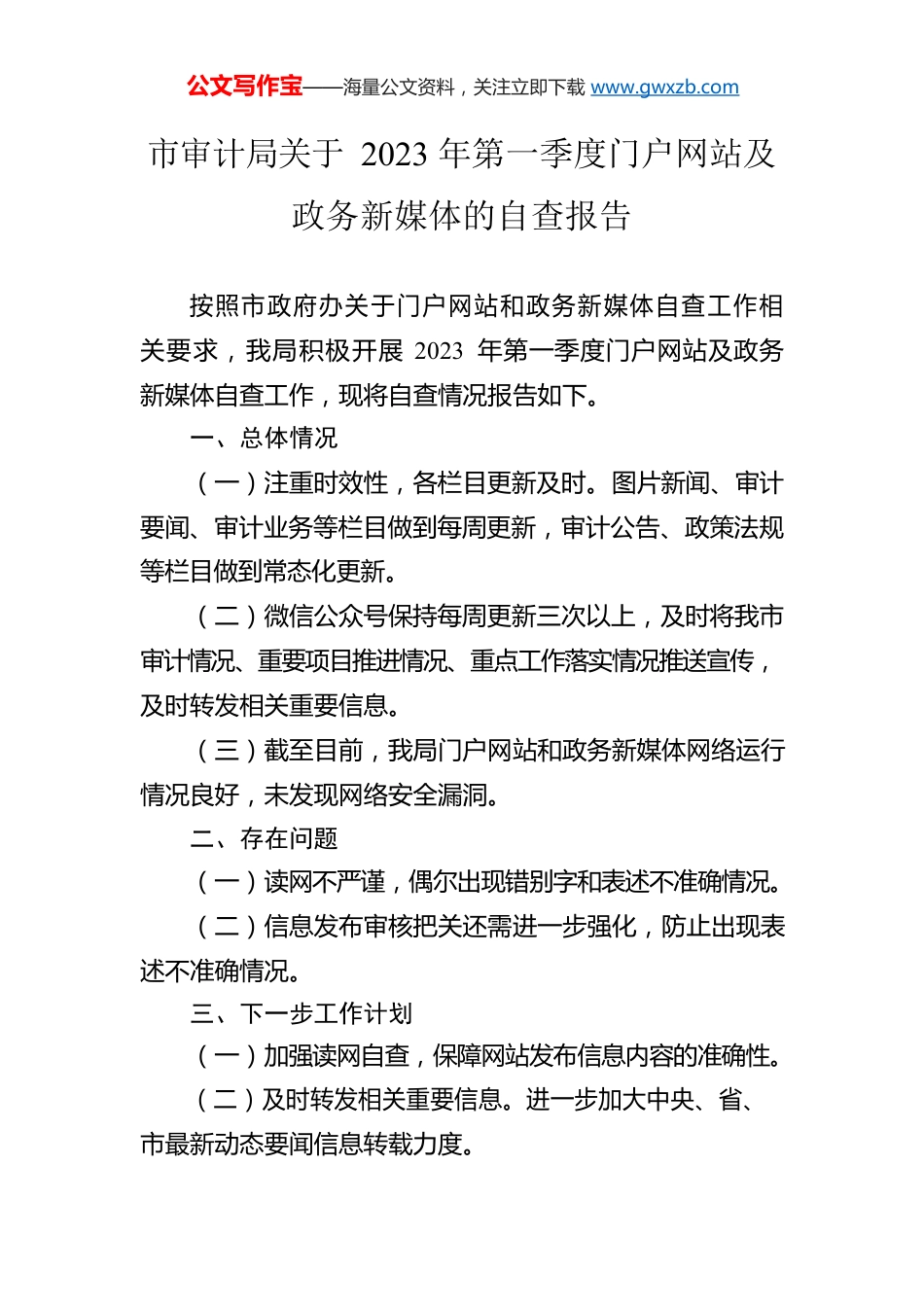 公文写作宝——海量公文资料，关注立即下载 www.gwxzb.com

市审计局关于 2023 年第一季度门户网站及政务新媒体的自查报告

按照市政府办关于门户网站和政务新媒体自查工作相关要求，我局积极开展 2023 年第一季度门户网站及政务新媒体自查工作，现将自查情况报告如下。

一、总体情况

（一）注重时效性，各栏目更新及时。图片新闻、审计要闻、审计业务等栏目做到每周更新，审计公告、政策法规等栏目做到常态化更新。

（二）微信公众号保持每周更新三次以上，及时将我市审计情况、重要项目推进情况、重点工作落实情况推送宣传，及时转发相关重要信息。

（三）截至目前，我局门户网站和政务新媒体网络运行情况良好，未发现网络安全漏洞。

二、存在问题

（一）读网不严谨，偶尔出现错别字和表述不准确情况。

（二）信息发布审核把关还需进一步强化，防止出现表述不准确情况。

三、下一步工作计划

（一）加强读网自查，保障网站发布信息内容的准确性。

（二）及时转发相关重要信息。进一步加大中央、省、市最新动态要闻信息转载力度。